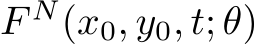 $F^N(x_0, y_0, t; \theta)$